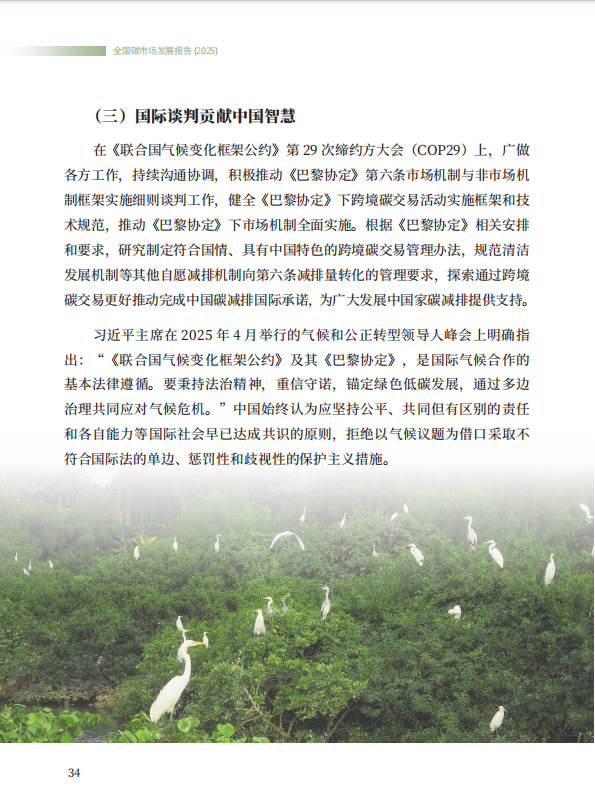 全国碳市场发展报告 (2025)

（三）国际谈判贡献中国智慧

在《联合国气候变化框架公约》第 29 次缔约方大会（COP29）上，广做各方工作，持续沟通协调，积极推动《巴黎协定》第六条市场机制与非市场机制框架实施细则谈判工作，健全《巴黎协定》下跨境碳交易活动实施框架和技术规范，推动《巴黎协定》下市场机制全面实施。根据《巴黎协定》相关安排和要求，研究制定符合国情、具有中国特色的跨境碳交易管理办法，规范清洁发展机制等其他自愿减排机制向第六条减排量转化的管理要求，探索通过跨境碳交易更好推动完成中国碳减排国际承诺，为广大发展中国家碳减排提供支持。

习近平主席在 2025 年 4 月举行的气候和公正转型领导人峰会上明确指出：“《联合国气候变化框架公约》及其《巴黎协定》，是国际气候合作的基本法律遵循。要秉持法治精神，重信守诺，锚定绿色低碳发展，通过多边治理共同应对气候危机。”中国始终认为应坚持公平、共同但有区别的责任和各自能力等国际社会早已达成共识的原则，拒绝以气候议题为借口采取不符合国际法的单边、惩罚性和歧视性的保护主义措施。

34